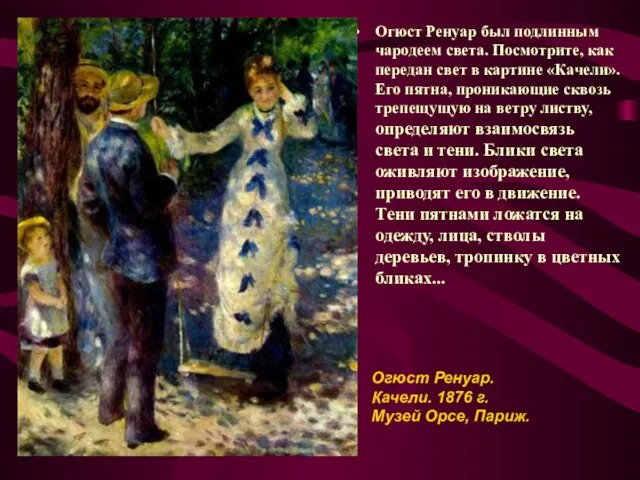 • Огюст Ренуар был подлинным чародеем света. Посмотрите, как передан свет в картине «Качели». Его пятна, проникающие сквозь трепещущую на ветру листву, определяют взаимосвязь света и тени. Блики света оживляют изображение, приводят его в движение. Тени пятнами ложатся на одежду, лица, стволы деревьев, тропинку в цветных бликах...

Огюст Ренуар.
Качели. 1876 г.
Музей Орсе, Париж.